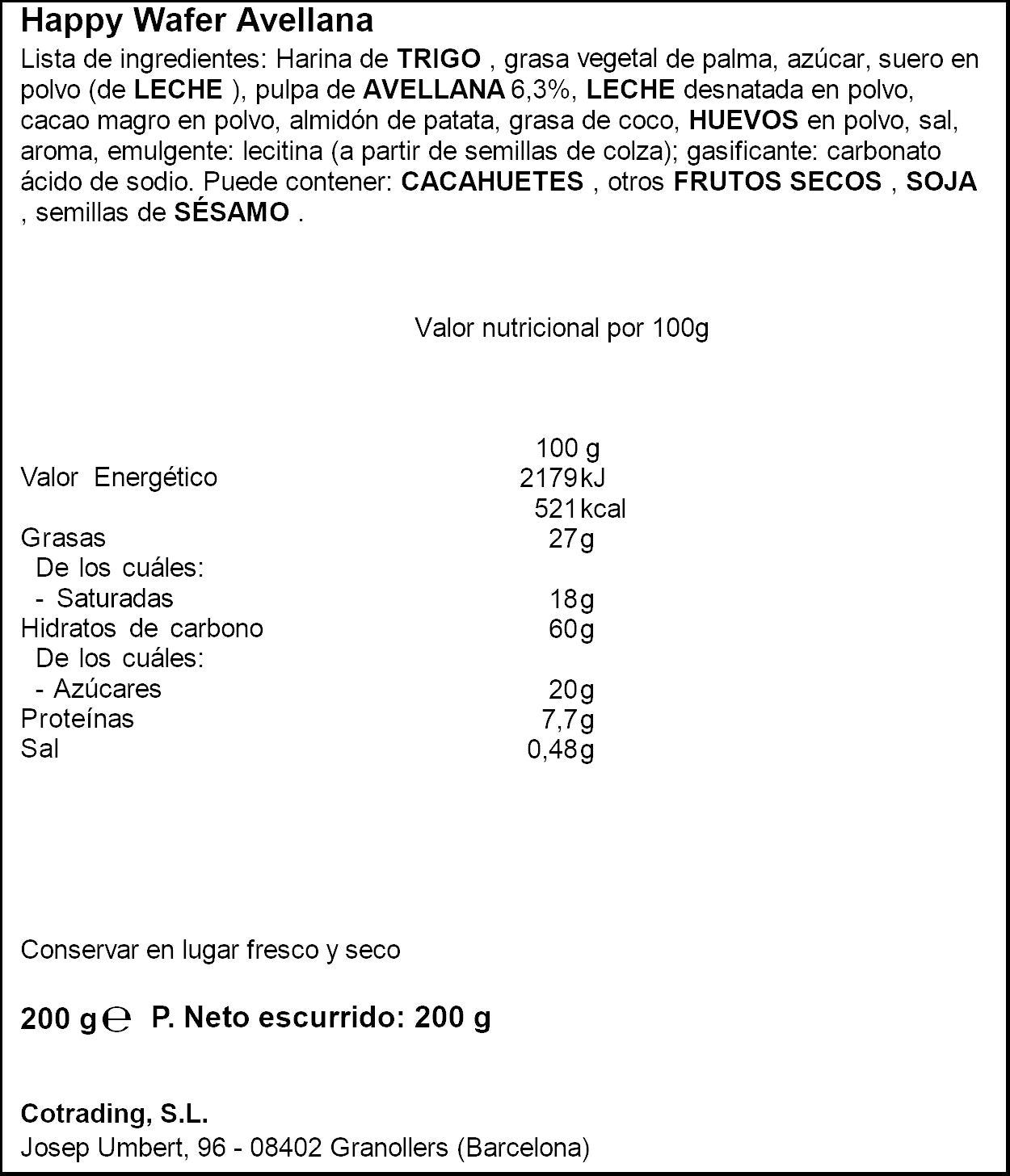 Happy Wafer Avellana

Lista de ingredientes: Harina de TRIGO , grasa vegetal de palma, azúcar, suero en polvo (de LECHE ), pulpa de AVELLANA 6,3%, LECHE desnatada en polvo, cacao magro en polvo, almidón de patata, grasa de coco, HUEVOS en polvo, sal, aroma, emulgente: lecitina (a partir de semillas de colza); gasificante: carbonato ácido de sodio. Puede contener: CACAHUETES , otros FRUTOS SECOS , SOJA , semillas de SÉSAMO .

Valor nutricional por 100g

|  | 100 g |
|---|---|
| Valor Energético | 2179kJ |
|  | 521kcal |
| Grasas | 27g |
| De los cuáles: |  |
| - Saturadas | 18g |
| Hidratos de carbono | 60g |
| De los cuáles: |  |
| - Azúcares | 20g |
| Proteínas | 7,7g |
| Sal | 0,48g |

Conservar en lugar fresco y seco

200 g ℮ P. Neto escurrido: 200 g

Cotrading, S.L.
Josep Umbert, 96 - 08402 Granollers (Barcelona)